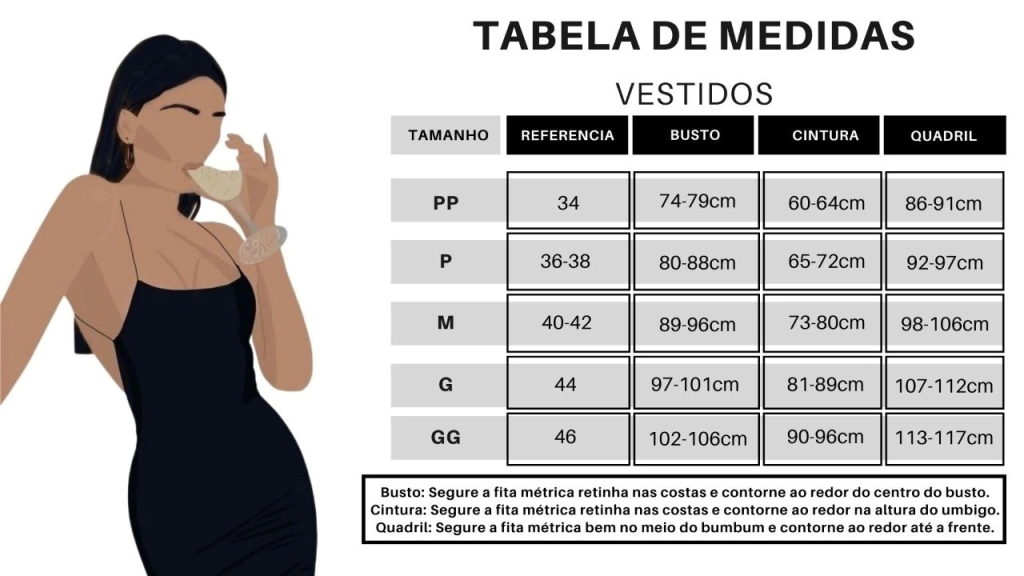 TABELA DE MEDIDAS

VESTIDOS

| TAMANHO | REFERENCIA | BUSTO | CINTURA | QUADRIL |
|---|---|---|---|---|
| PP | 34 | 74-79cm | 60-64cm | 86-91cm |
| P | 36-38 | 80-88cm | 65-72cm | 92-97cm |
| M | 40-42 | 89-96cm | 73-80cm | 98-106cm |
| G | 44 | 97-101cm | 81-89cm | 107-112cm |
| GG | 46 | 102-106cm | 90-96cm | 113-117cm |

Busto: Segure a fita métrica retinha nas costas e contorne ao redor do centro do busto.
Cintura: Segure a fita métrica retinha nas costas e contorne ao redor na altura do umbigo.
Quadril: Segure a fita métrica bem no meio do bumbum e contorne ao redor até a frente.